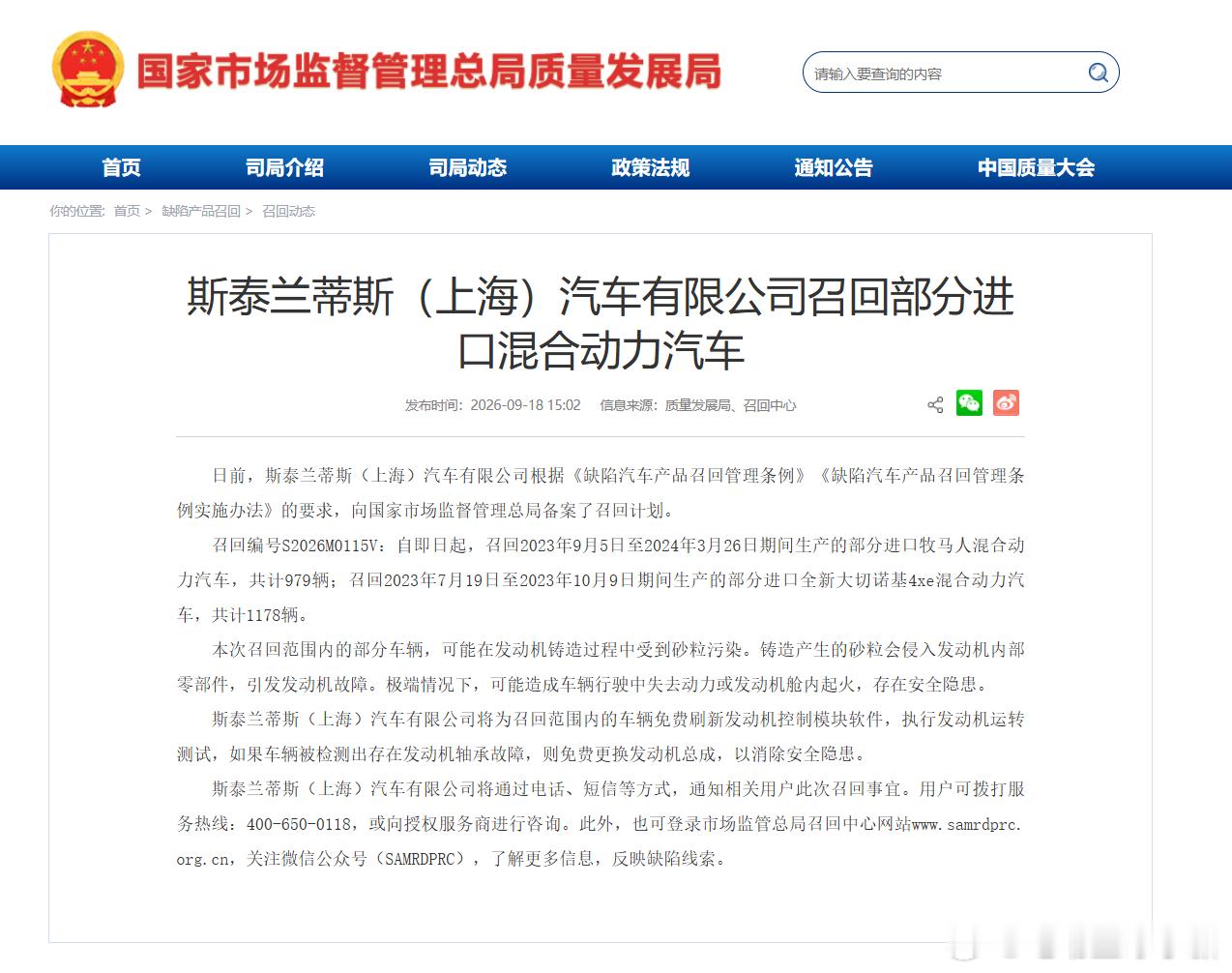 国家市场监督管理总局质量发展局

请输入要查询的内容

首页 司局介绍 司局动态 政策法规 通知公告 中国质量大会

你的位置: 首页 > 缺陷产品召回 > 召回动态

斯泰兰蒂斯（上海）汽车有限公司召回部分进口混合动力汽车

发布时间: 2026-09-18 15:02 信息来源: 质量发展局、召回中心

日前，斯泰兰蒂斯（上海）汽车有限公司根据《缺陷汽车产品召回管理条例》《缺陷汽车产品召回管理条例实施办法》的要求，向国家市场监督管理总局备案了召回计划。

召回编号S2026M0115V：自即日起，召回2023年9月5日至2024年3月26日期间生产的部分进口牧马人混合动力汽车，共计979辆；召回2023年7月19日至2023年10月9日期间生产的部分进口全新大切诺基4xe混合动力汽车，共计1178辆。

本次召回范围内的部分车辆，可能在发动机铸造过程中受到砂粒污染。铸造产生的砂粒会侵入发动机内部零部件，引发发动机故障。极端情况下，可能造成车辆行驶中失去动力或发动机舱内起火，存在安全隐患。

斯泰兰蒂斯（上海）汽车有限公司将为召回范围内的车辆免费刷新发动机控制模块软件，执行发动机运转测试，如果车辆被检测出存在发动机轴承故障，则免费更换发动机总成，以消除安全隐患。

斯泰兰蒂斯（上海）汽车有限公司将通过电话、短信等方式，通知相关用户此次召回事宜。用户可拨打服务热线：400-650-0118，或向授权服务商进行咨询。此外，也可登录市场监管总局召回中心网站www.samrdprc.org.cn，关注微信公众号（SAMRDPRC），了解更多信息，反映缺陷线索。